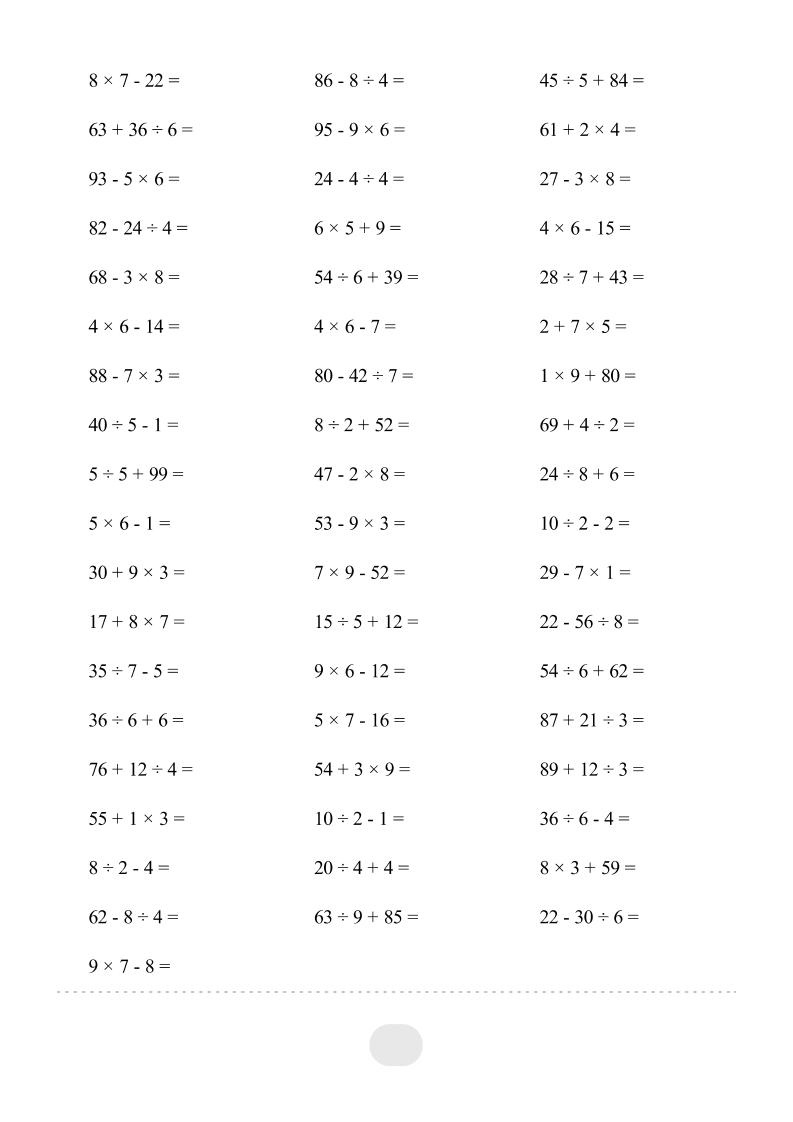 $8 \times 7 - 22 =$

$63 + 36 \div 6 =$

$93 - 5 \times 6 =$

$82 - 24 \div 4 =$

$68 - 3 \times 8 =$

$4 \times 6 - 14 =$

$88 - 7 \times 3 =$

$40 \div 5 - 1 =$

$5 \div 5 + 99 =$

$5 \times 6 - 1 =$

$30 + 9 \times 3 =$

$17 + 8 \times 7 =$

$35 \div 7 - 5 =$

$36 \div 6 + 6 =$

$76 + 12 \div 4 =$

$55 + 1 \times 3 =$

$8 \div 2 - 4 =$

$62 - 8 \div 4 =$

$9 \times 7 - 8 =$

$86 - 8 \div 4 =$

$95 - 9 \times 6 =$

$24 - 4 \div 4 =$

$6 \times 5 + 9 =$

$54 \div 6 + 39 =$

$4 \times 6 - 7 =$

$80 - 42 \div 7 =$

$8 \div 2 + 52 =$

$47 - 2 \times 8 =$

$53 - 9 \times 3 =$

$7 \times 9 - 52 =$

$15 \div 5 + 12 =$

$9 \times 6 - 12 =$

$5 \times 7 - 16 =$

$54 + 3 \times 9 =$

$10 \div 2 - 1 =$

$20 \div 4 + 4 =$

$63 \div 9 + 85 =$

$45 \div 5 + 84 =$

$61 + 2 \times 4 =$

$27 - 3 \times 8 =$

$4 \times 6 - 15 =$

$28 \div 7 + 43 =$

$2 + 7 \times 5 =$

$1 \times 9 + 80 =$

$69 + 4 \div 2 =$

$24 \div 8 + 6 =$

$10 \div 2 - 2 =$

$29 - 7 \times 1 =$

$22 - 56 \div 8 =$

$54 \div 6 + 62 =$

$87 + 21 \div 3 =$

$89 + 12 \div 3 =$

$36 \div 6 - 4 =$

$8 \times 3 + 59 =$

$22 - 30 \div 6 =$